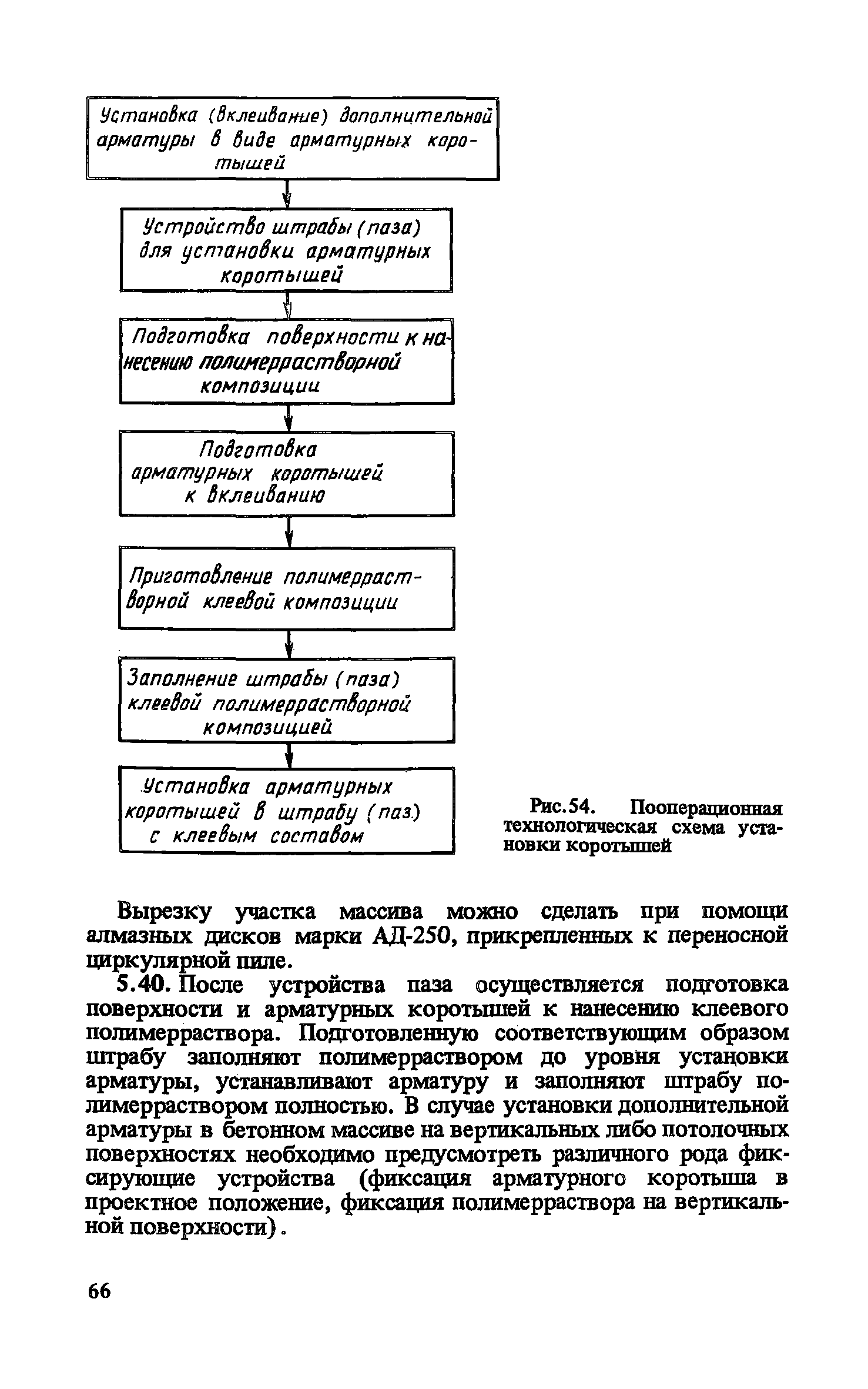 Установка (вклеивание) дополнительной арматуры в виде арматурных коротышей

Устройство штрабы (паза) для установки арматурных коротышей

Подготовка поверхности к нанесению полимеррастворной композиции

Подготовка арматурных коротышей к вклеиванию

Приготовление полимеррастворной клеевой композиции

Заполнение штрабы (паза) клеевой полимеррастворной композицией

Установка арматурных коротышей в штрабу (паз) с клеевым составом

Рис.54. Пооперационная технологическая схема установки коротышей

Вырезку участка массива можно сделать при помощи алмазных дисков марки АД-250, прикрепленных к переносной циркулярной пиле.

5.40. После устройства паза осуществляется подготовка поверхности и арматурных коротышей к нанесению клеевого полимерраствора. Подготовленную соответствующим образом штрабу заполняют полимерраствором до уровня установки арматуры, устанавливают арматуру и заполняют штрабу полимерраствором полностью. В случае установки дополнительной арматуры в бетонном массиве на вертикальных либо потолочных поверхностях необходимо предусмотреть различного рода фиксирующие устройства (фиксация арматурного коротыша в проектное положение, фиксация полимерраствора на вертикальной поверхности).

66